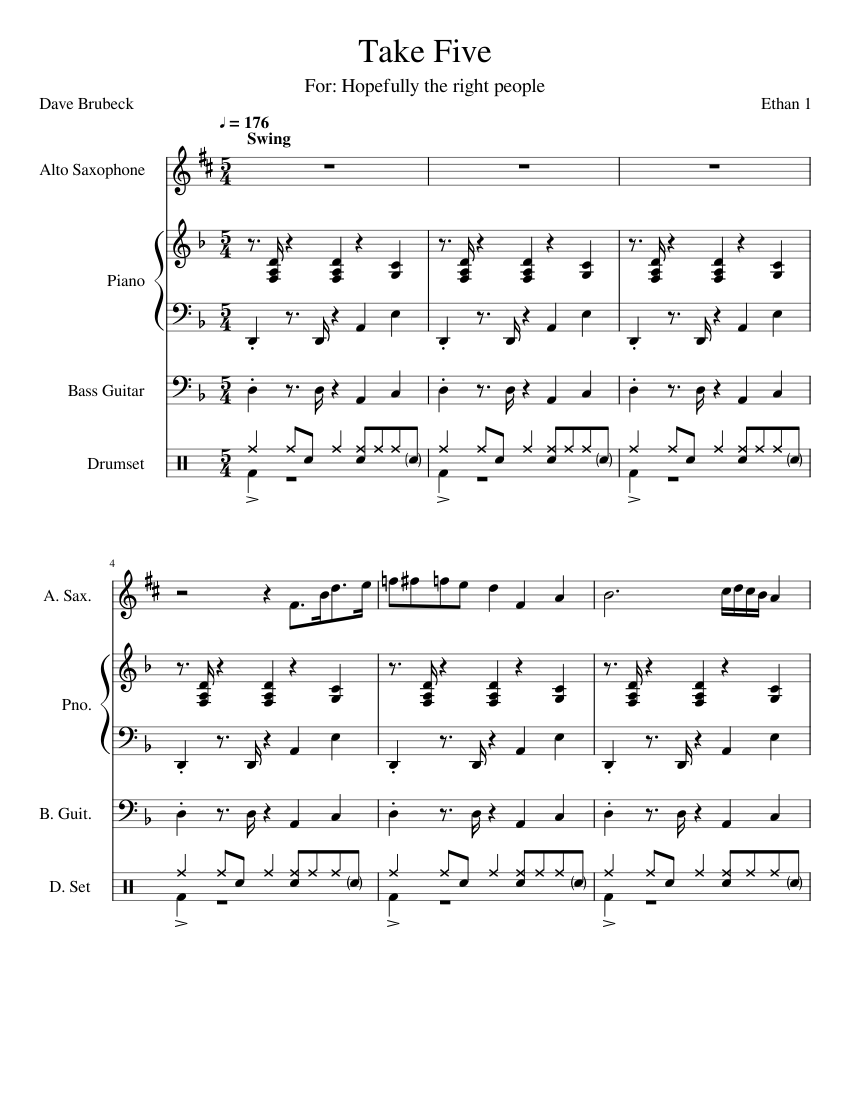 Take Five

For: Hopefully the right people

Dave Brubeck

Ethan 1

♩ = 176
Swing

Alto Saxophone

Piano

Bass Guitar

Drumset

4

A. Sax.

Pno.

B. Guit.

D. Set